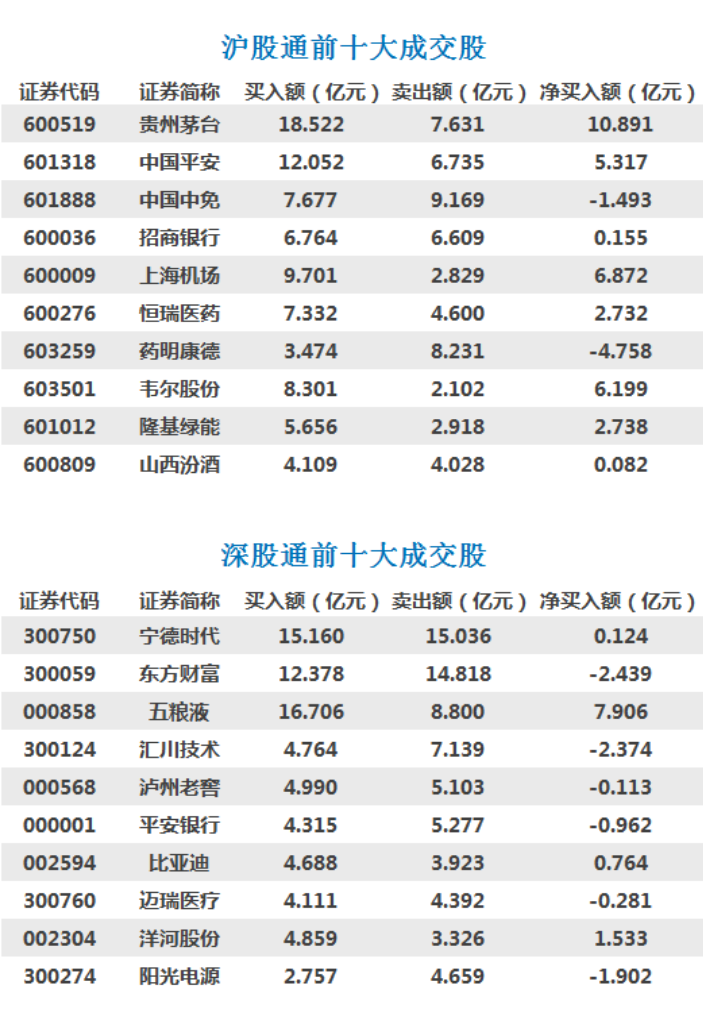 沪股通前十大成交股

| 证券代码 | 证券简称 | 买入额（亿元） | 卖出额（亿元） | 净买入额（亿元） |
|---|---|---|---|---|
| 600519 | 贵州茅台 | 18.522 | 7.631 | 10.891 |
| 601318 | 中国平安 | 12.052 | 6.735 | 5.317 |
| 601888 | 中国中免 | 7.677 | 9.169 | -1.493 |
| 600036 | 招商银行 | 6.764 | 6.609 | 0.155 |
| 600009 | 上海机场 | 9.701 | 2.829 | 6.872 |
| 600276 | 恒瑞医药 | 7.332 | 4.600 | 2.732 |
| 603259 | 药明康德 | 3.474 | 8.231 | -4.758 |
| 603501 | 韦尔股份 | 8.301 | 2.102 | 6.199 |
| 601012 | 隆基绿能 | 5.656 | 2.918 | 2.738 |
| 600809 | 山西汾酒 | 4.109 | 4.028 | 0.082 |

深股通前十大成交股

| 证券代码 | 证券简称 | 买入额（亿元） | 卖出额（亿元） | 净买入额（亿元） |
|---|---|---|---|---|
| 300750 | 宁德时代 | 15.160 | 15.036 | 0.124 |
| 300059 | 东方财富 | 12.378 | 14.818 | -2.439 |
| 000858 | 五粮液 | 16.706 | 8.800 | 7.906 |
| 300124 | 汇川技术 | 4.764 | 7.139 | -2.374 |
| 000568 | 泸州老窖 | 4.990 | 5.103 | -0.113 |
| 000001 | 平安银行 | 4.315 | 5.277 | -0.962 |
| 002594 | 比亚迪 | 4.688 | 3.923 | 0.764 |
| 300760 | 迈瑞医疗 | 4.111 | 4.392 | -0.281 |
| 002304 | 洋河股份 | 4.859 | 3.326 | 1.533 |
| 300274 | 阳光电源 | 2.757 | 4.659 | -1.902 |